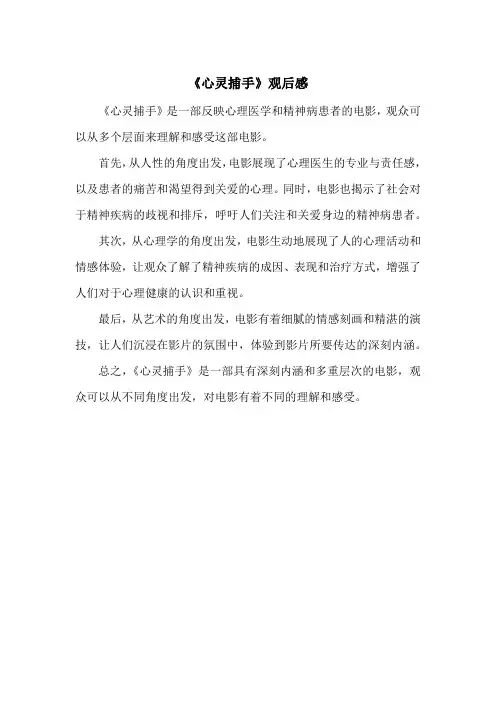 《心灵捕手》观后感

《心灵捕手》是一部反映心理医学和精神病患者的电影，观众可以从多个层面来理解和感受这部电影。

首先，从人性的角度出发，电影展现了心理医生的专业与责任感，以及患者的痛苦和渴望得到关爱的心理。同时，电影也揭示了社会对于精神疾病的歧视和排斥，呼吁人们关注和关爱身边的精神病患者。

其次，从心理学的角度出发，电影生动地展现了人的心理活动和情感体验，让观众了解了精神疾病的成因、表现和治疗方式，增强了人们对于心理健康的认识和重视。

最后，从艺术的角度出发，电影有着细腻的情感刻画和精湛的演技，让人们沉浸在影片的氛围中，体验到影片所要传达的深刻内涵。

总之，《心灵捕手》是一部具有深刻内涵和多重层次的电影，观众可以从不同角度出发，对电影有着不同的理解和感受。